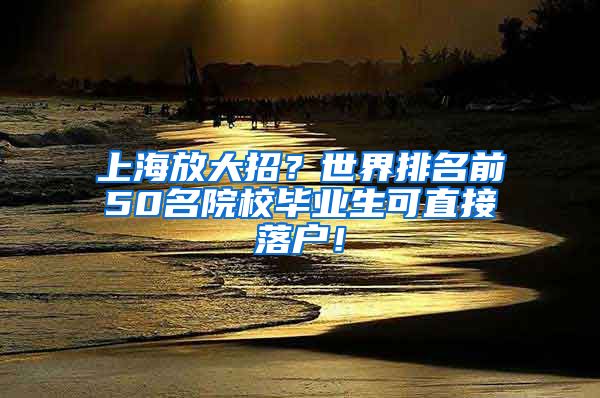 上海放大招？世界排名前50名院校毕业生可直接落户！